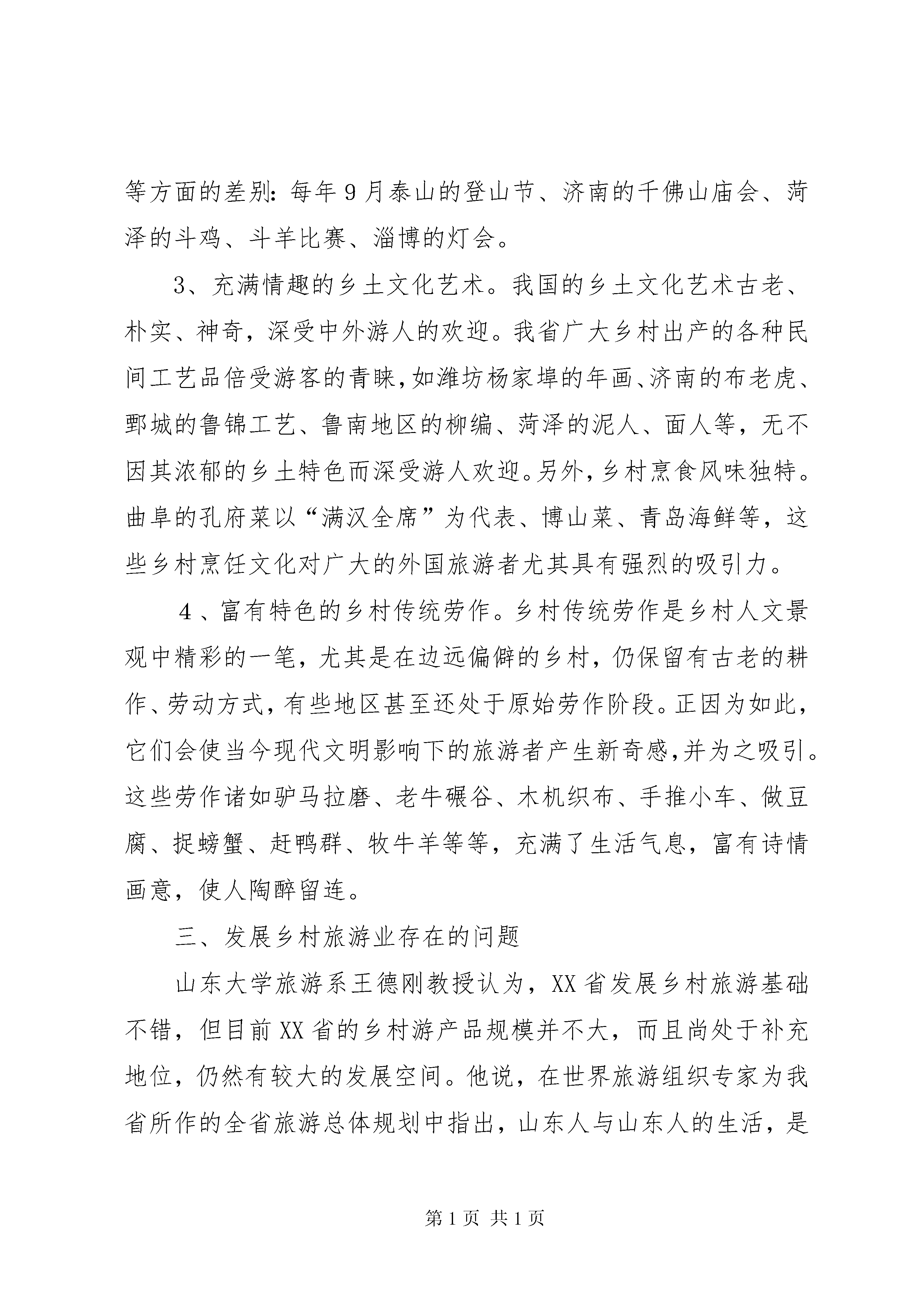 等方面的差别：每年9月泰山的登山节、济南的千佛山庙会、菏泽的斗鸡、斗羊比赛、淄博的灯会。

3、充满情趣的乡土文化艺术。我国的乡土文化艺术古老、朴实、神奇，深受中外游人的欢迎。我省广大乡村出产的各种民间工艺品倍受游客的青睐，如潍坊杨家埠的年画、济南的布老虎、鄄城的鲁锦工艺、鲁南地区的柳编、菏泽的泥人、面人等，无不因其浓郁的乡土特色而深受游人欢迎。另外，乡村烹食风味独特。曲阜的孔府菜以“满汉全席”为代表、博山菜、青岛海鲜等，这些乡村烹饪文化对广大的外国旅游者尤其具有强烈的吸引力。

4、富有特色的乡村传统劳作。乡村传统劳作是乡村人文景观中精彩的一笔，尤其是在边远偏僻的乡村，仍保留有古老的耕作、劳动方式，有些地区甚至还处于原始劳作阶段。正因为如此，它们会使当今现代文明影响下的旅游者产生新奇感，并为之吸引。这些劳作诸如驴马拉磨、老牛碾谷、木机织布、手推小车、做豆腐、捉螃蟹、赶鸭群、牧牛羊等等，充满了生活气息，富有诗情画意，使人陶醉留连。

三、发展乡村旅游业存在的问题

山东大学旅游系王德刚教授认为，XX省发展乡村旅游基础不错，但目前XX省的乡村游产品规模并不大，而且尚处于补充地位，仍然有较大的发展空间。他说，在世界旅游组织专家为我省所作的全省旅游总体规划中指出，山东人与山东人的生活，是

第1页 共1页